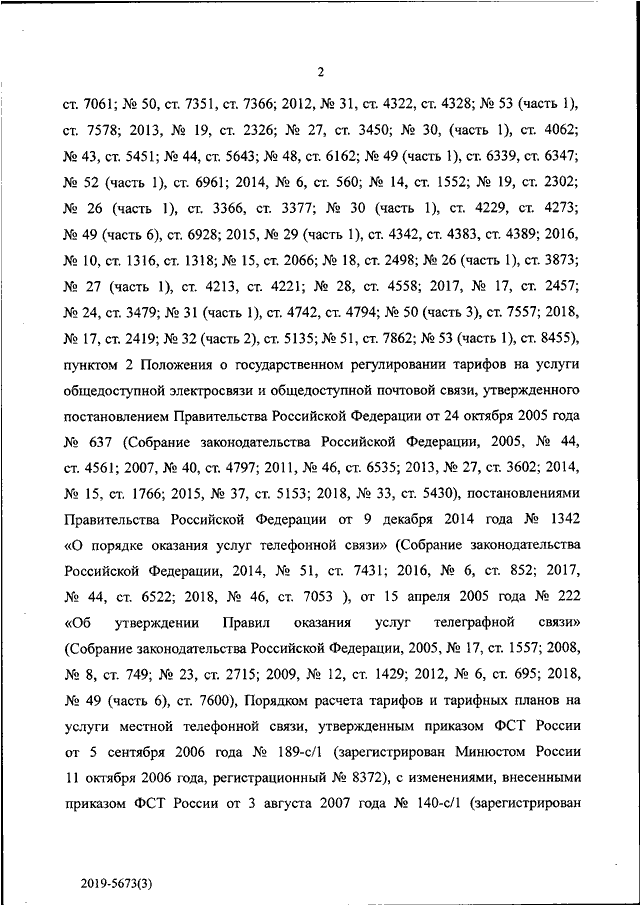 2

ст. 7061; № 50, ст. 7351, ст. 7366; 2012, № 31, ст. 4322, ст. 4328; № 53 (часть 1), ст. 7578; 2013, № 19, ст. 2326; № 27, ст. 3450; № 30, (часть 1), ст. 4062; № 43, ст. 5451; № 44, ст. 5643; № 48, ст. 6162; № 49 (часть 1), ст. 6339, ст. 6347; № 52 (часть 1), ст. 6961; 2014, № 6, ст. 560; № 14, ст. 1552; № 19, ст. 2302; № 26 (часть 1), ст. 3366, ст. 3377; № 30 (часть 1), ст. 4229, ст. 4273; № 49 (часть 6), ст. 6928; 2015, № 29 (часть 1), ст. 4342, ст. 4383, ст. 4389; 2016, № 10, ст. 1316, ст. 1318; № 15, ст. 2066; № 18, ст. 2498; № 26 (часть 1), ст. 3873; № 27 (часть 1), ст. 4213, ст. 4221; № 28, ст. 4558; 2017, № 17, ст. 2457; № 24, ст. 3479; № 31 (часть 1), ст. 4742, ст. 4794; № 50 (часть 3), ст. 7557; 2018, № 17, ст. 2419; № 32 (часть 2), ст. 5135; № 51, ст. 7862; № 53 (часть 1), ст. 8455), пунктом 2 Положения о государственном регулировании тарифов на услуги общедоступной электросвязи и общедоступной почтовой связи, утвержденного постановлением Правительства Российской Федерации от 24 октября 2005 года № 637 (Собрание законодательства Российской Федерации, 2005, № 44, ст. 4561; 2007, № 40, ст. 4797; 2011, № 46, ст. 6535; 2013, № 27, ст. 3602; 2014, № 15, ст. 1766; 2015, № 37, ст. 5153; 2018, № 33, ст. 5430), постановлениями Правительства Российской Федерации от 9 декабря 2014 года № 1342 «О порядке оказания услуг телефонной связи» (Собрание законодательства Российской Федерации, 2014, № 51, ст. 7431; 2016, № 6, ст. 852; 2017, № 44, ст. 6522; 2018, № 46, ст. 7053 ), от 15 апреля 2005 года № 222 «Об утверждении Правил оказания услуг телеграфной связи» (Собрание законодательства Российской Федерации, 2005, № 17, ст. 1557; 2008, № 8, ст. 749; № 23, ст. 2715; 2009, № 12, ст. 1429; 2012, № 6, ст. 695; 2018, № 49 (часть 6), ст. 7600), Порядком расчета тарифов и тарифных планов на услуги местной телефонной связи, утвержденным приказом ФСТ России от 5 сентября 2006 года № 189-с/1 (зарегистрирован Минюстом России 11 октября 2006 года, регистрационный № 8372), с изменениями, внесенными приказом ФСТ России от 3 августа 2007 года № 140-с/1 (зарегистрирован

2019-5673(3)